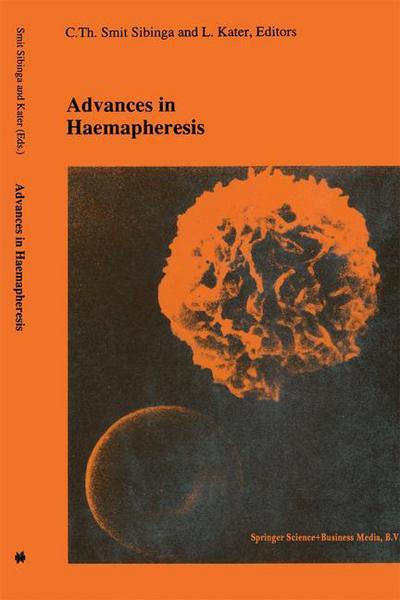 Smit Sibinga and Kater (Eds.)

Advances in Haemapheresis

C.Th. Smit Sibinga and L. Kater, Editors

Advances in Haemapheresis

Springer Science+Business Media, B.V